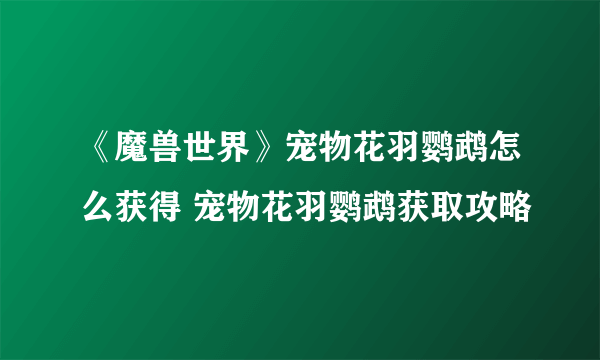 《魔兽世界》宠物花羽鹦鹉怎么获得 宠物花羽鹦鹉获取攻略